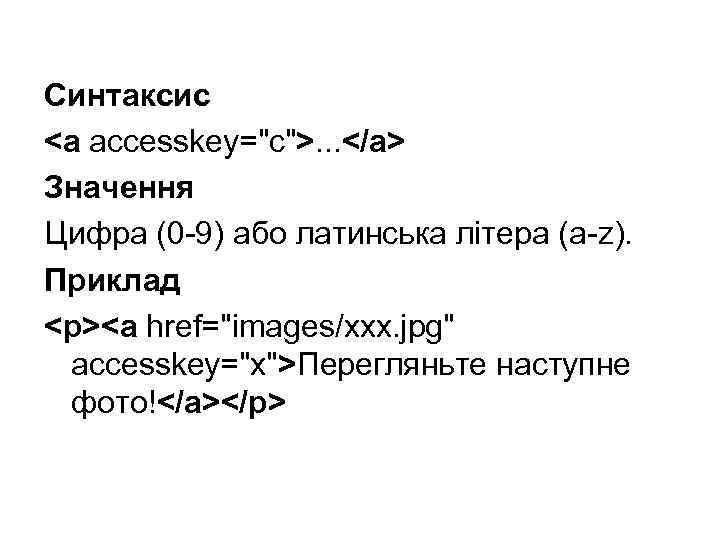 Синтаксис

<a accesskey="c">...</a>

Значення

Цифра (0-9) або латинська літера (a-z).

Приклад

<p><a href="images/xxx.jpg" accesskey="x">Перегляньте наступне фото!</a></p>